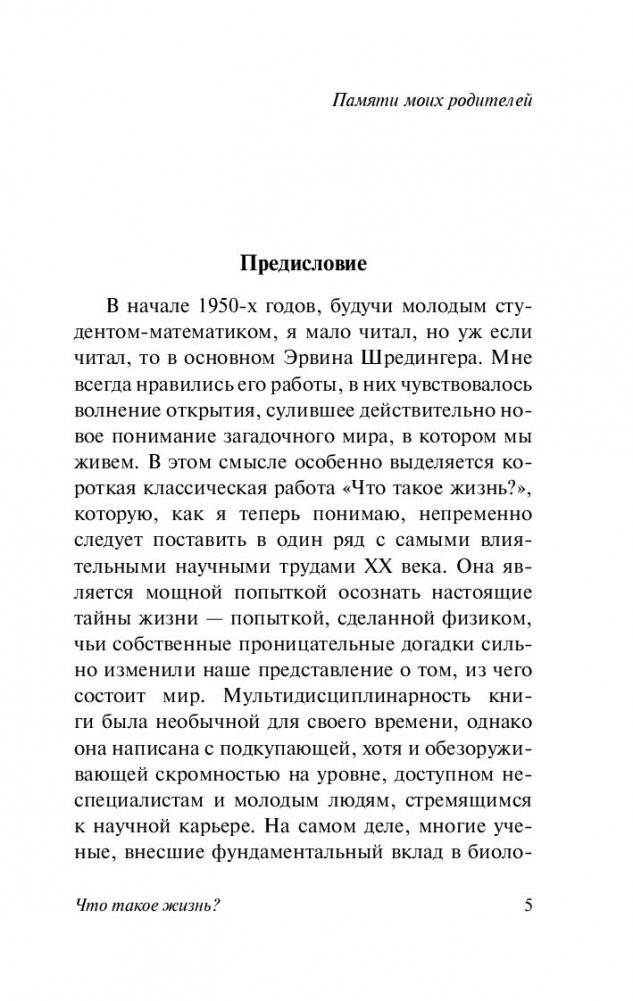 Памяти моих родителей

Предисловие

В начале 1950-х годов, будучи молодым студентом-математиком, я мало читал, но уж если читал, то в основном Эрвина Шредингера. Мне всегда нравились его работы, в них чувствовалось волнение открытия, сулившее действительно новое понимание загадочного мира, в котором мы живем. В этом смысле особенно выделяется короткая классическая работа «Что такое жизнь?», которую, как я теперь понимаю, непременно следует поставить в один ряд с самыми влиятельными научными трудами XX века. Она является мощной попыткой осознать настоящие тайны жизни — попыткой, сделанной физиком, чьи собственные проницательные догадки сильно изменили наше представление о том, из чего состоит мир. Мультидисциплинарность книги была необычной для своего времени, однако она написана с подкупающей, хотя и обезоруживающей скромностью на уровне, доступном неспециалистам и молодым людям, стремящимся к научной карьере. На самом деле, многие ученые, внесшие фундаментальный вклад в биоло-

Что такое жизнь?

5